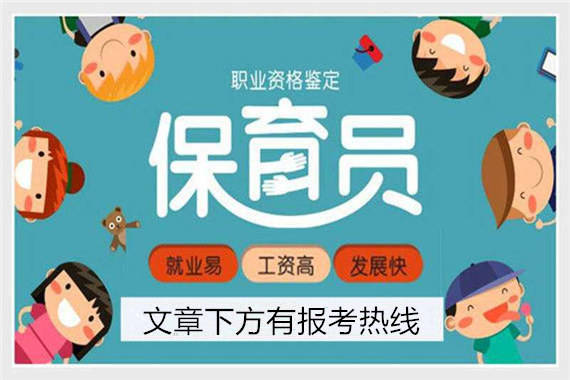 职业资格鉴定

保育员

就业易 工资高 发展快

文章下方有报考热线